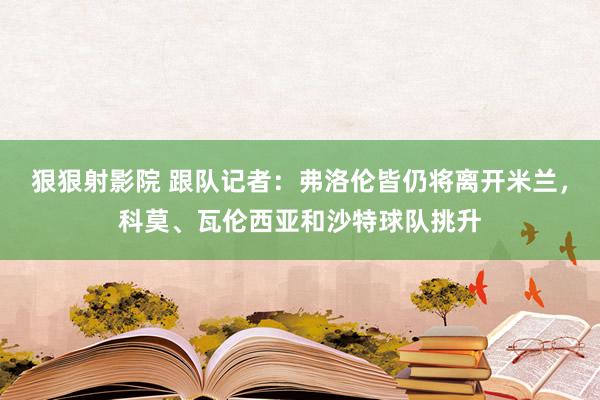 狠狠射影院 跟队记者：弗洛伦皆仍将离开米兰，科莫、瓦伦西亚和沙特球队挑升